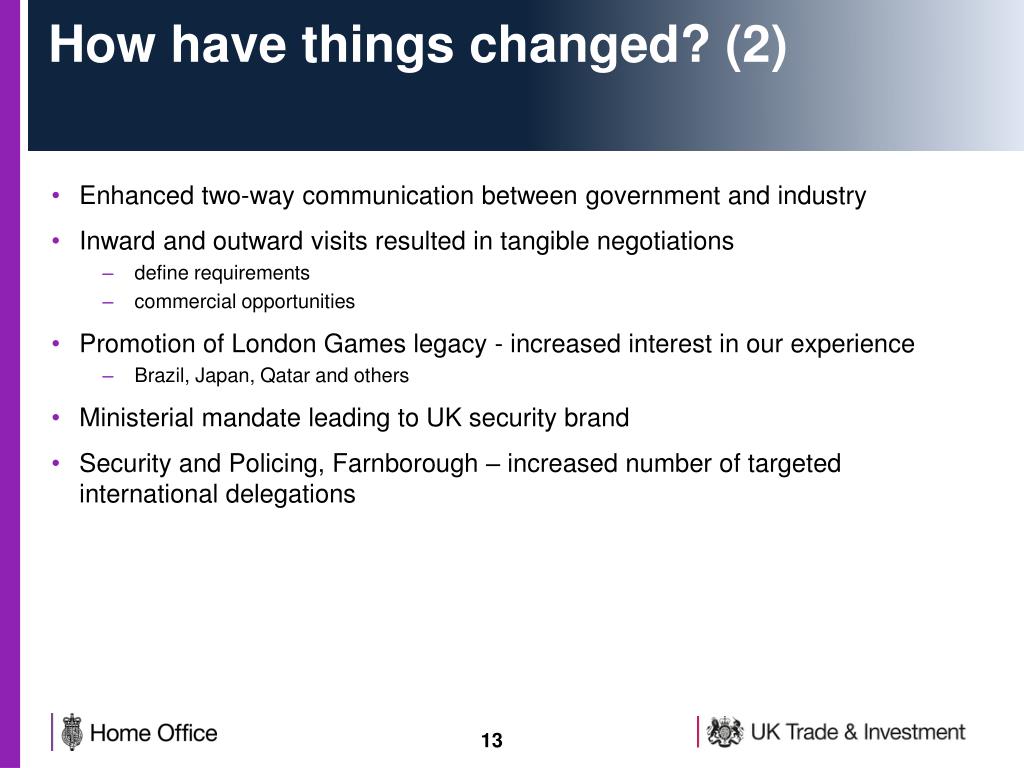 How have things changed? (2)

• Enhanced two-way communication between government and industry
• Inward and outward visits resulted in tangible negotiations
– define requirements
– commercial opportunities
• Promotion of London Games legacy - increased interest in our experience
– Brazil, Japan, Qatar and others
• Ministerial mandate leading to UK security brand
• Security and Policing, Farnborough – increased number of targeted international delegations

Home Office

13

UK Trade & Investment